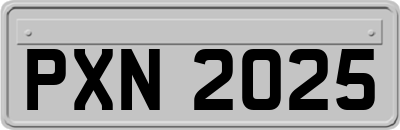 PXN 2025